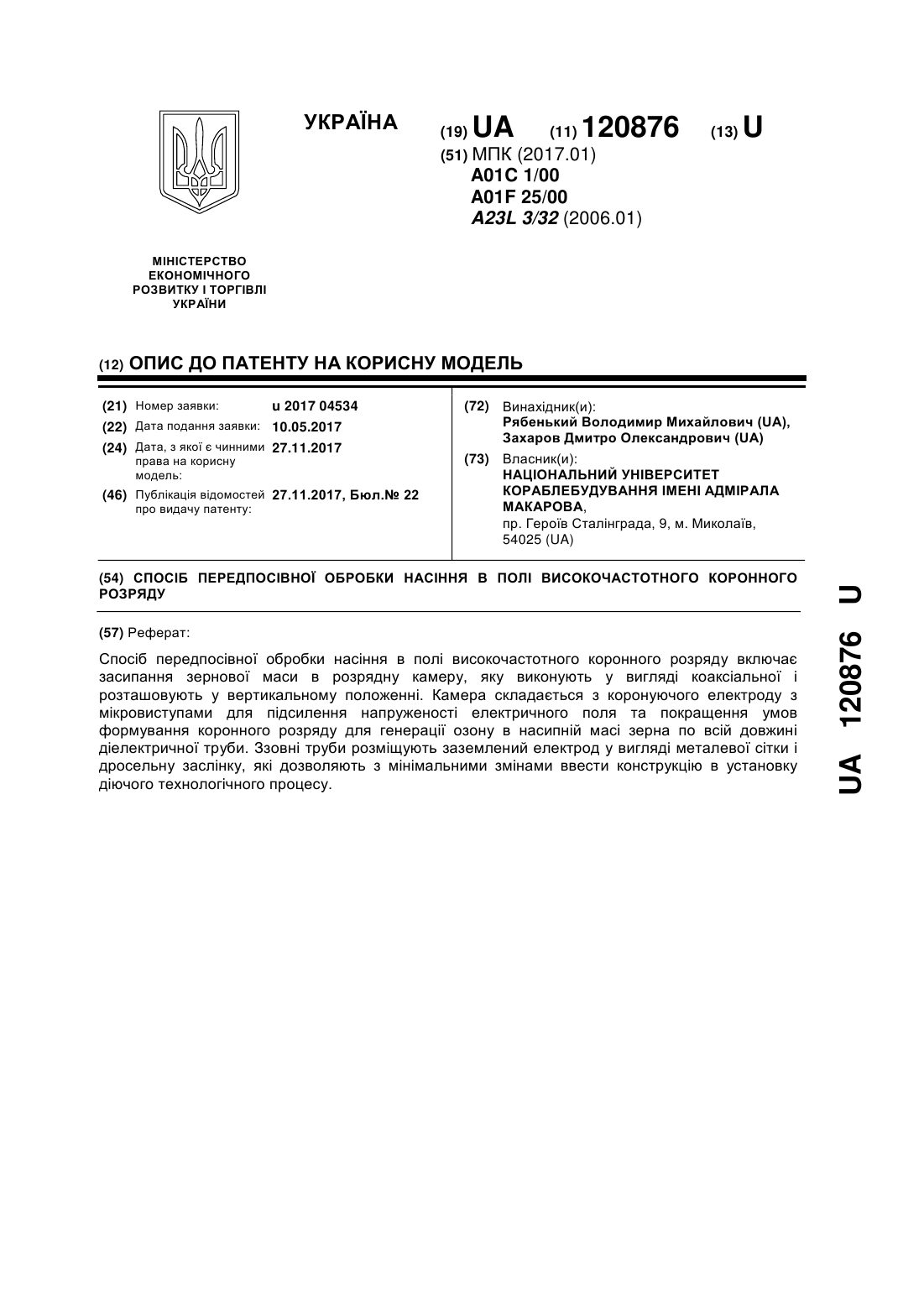 УКРАЇНА

(19) UA (11) 120876 (13) U

(51) МПК (2017.01)
A01C 1/00
A01F 25/00
A23L 3/32 (2006.01)

МІНІСТЕРСТВО ЕКОНОМІЧНОГО РОЗВИТКУ І ТОРГІВЛІ УКРАЇНИ

(12) ОПИС ДО ПАТЕНТУ НА КОРИСНУ МОДЕЛЬ

(21) Номер заявки: u 2017 04534
(22) Дата подання заявки: 10.05.2017
(24) Дата, з якої є чинними права на корисну модель: 27.11.2017
(46) Публікація відомостей про видачу патенту: 27.11.2017, Бюл.№ 22

(72) Винахідник(и):
Рябенький Володимир Михайлович (UA),
Захаров Дмитро Олександрович (UA)

(73) Власник(и):
НАЦІОНАЛЬНИЙ УНІВЕРСИТЕТ КОРАБЛЕБУДУВАННЯ ІМЕНІ АДМІРАЛА МАКАРОВА,
пр. Героїв Сталінграда, 9, м. Миколаїв, 54025 (UA)

(54) СПОСІБ ПЕРЕДПОСІВНОЇ ОБРОБКИ НАСІННЯ В ПОЛІ ВИСОКОЧАСТОТНОГО КОРОННОГО РОЗРЯДУ

(57) Реферат:

Спосіб передпосівної обробки насіння в полі високочастотного коронного розряду включає засипання зернової маси в розрядну камеру, яку виконують у вигляді коаксіальної і розташовують у вертикальному положенні. Камера складається з коронуючого електроду з мікровиступами для підсилення напруженості електричного поля та покращення умов формування коронного розряду для генерації озону в насипній масі зерна по всій довжині діелектричної труби. Ззовні труби розміщують заземлений електрод у вигляді металевої сітки і дросельну заслінку, які дозволяють з мінімальними змінами ввести конструкцію в установку діючого технологічного процесу.

UA 120876 U